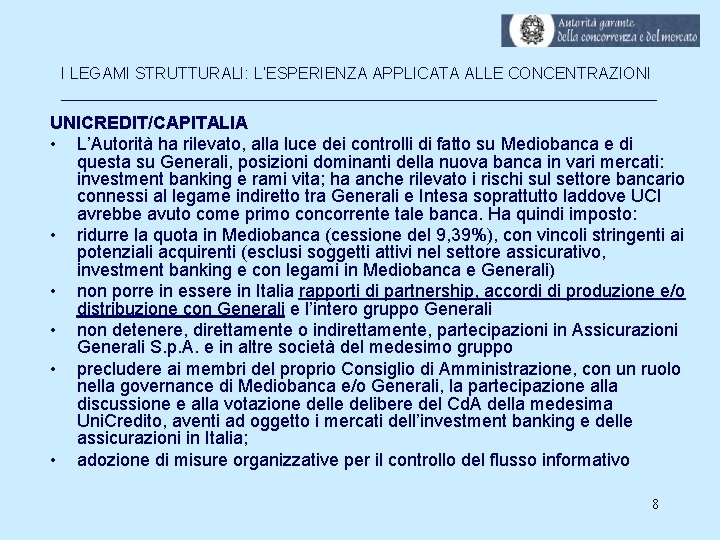 Autorità garante della concorrenza e del mercato

I LEGAMI STRUTTURALI: L'ESPERIENZA APPLICATA ALLE CONCENTRAZIONI

UNICREDIT/CAPITALIA

• L'Autorità ha rilevato, alla luce dei controlli di fatto su Mediobanca e di questa su Generali, posizioni dominanti della nuova banca in vari mercati: investment banking e rami vita; ha anche rilevato i rischi sul settore bancario connessi al legame indiretto tra Generali e Intesa soprattutto laddove UCI avrebbe avuto come primo concorrente tale banca. Ha quindi imposto:

• ridurre la quota in Mediobanca (cessione del 9,39%), con vincoli stringenti ai potenziali acquirenti (esclusi soggetti attivi nel settore assicurativo, investment banking e con legami in Mediobanca e Generali)

• non porre in essere in Italia rapporti di partnership, accordi di produzione e/o distribuzione con Generali e l'intero gruppo Generali

• non detenere, direttamente o indirettamente, partecipazioni in Assicurazioni Generali S.p.A. e in altre società del medesimo gruppo

• precludere ai membri del proprio Consiglio di Amministrazione, con un ruolo nella governance di Mediobanca e/o Generali, la partecipazione alla discussione e alla votazione delle delibere del CdA della medesima UniCredito, aventi ad oggetto i mercati dell'investment banking e delle assicurazioni in Italia;

• adozione di misure organizzative per il controllo del flusso informativo

8